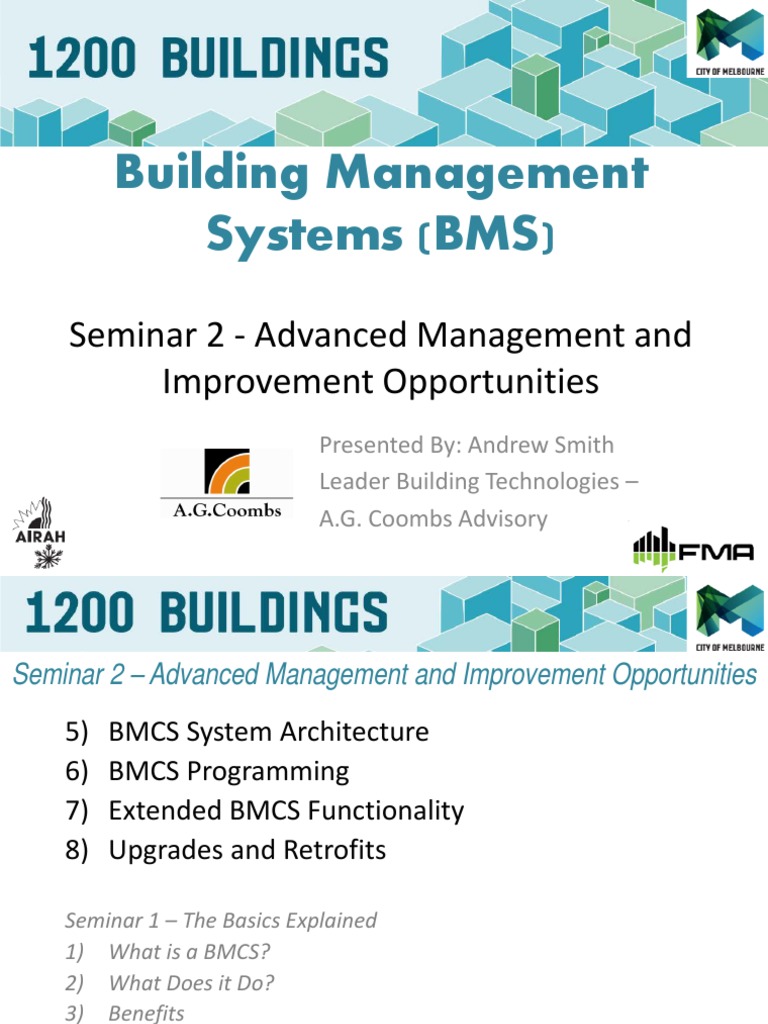 1200 BUILDINGS

CITY OF MELBOURNE

Building Management Systems (BMS)

Seminar 2 - Advanced Management and Improvement Opportunities

A.G.Coombs

Presented By: Andrew Smith
Leader Building Technologies –
A.G. Coombs Advisory

AIRAH

FMA

1200 BUILDINGS

CITY OF MELBOURNE

Seminar 2 – Advanced Management and Improvement Opportunities

5) BMCS System Architecture
6) BMCS Programming
7) Extended BMCS Functionality
8) Upgrades and Retrofits

Seminar 1 – The Basics Explained
1) What is a BMCS?
2) What Does it Do?
3) Benefits